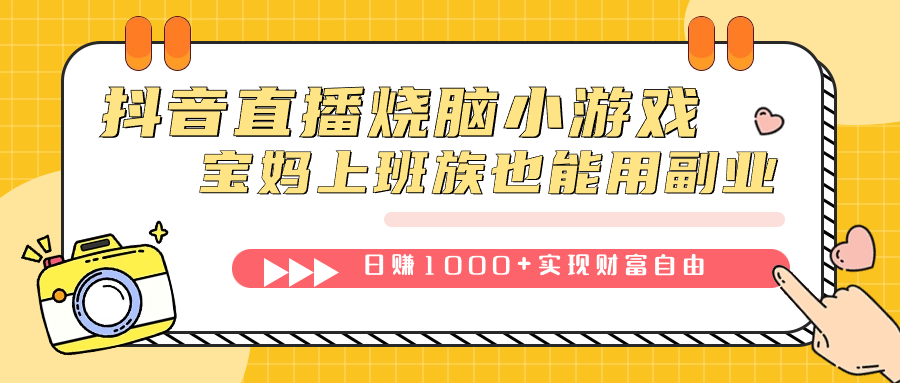 抖音直播烧脑小游戏
宝妈上班族也能用副业

日赚1000+实现财富自由